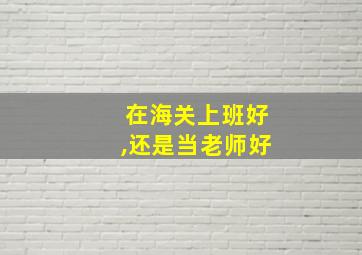 在海关上班好,还是当老师好